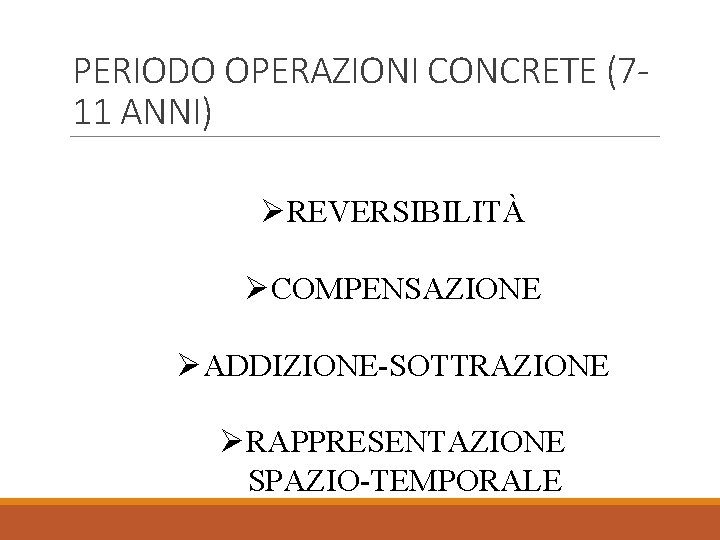 PERIODO OPERAZIONI CONCRETE (7-11 ANNI)

➢REVERSIBILITÀ

➢COMPENSAZIONE

➢ADDIZIONE-SOTTRAZIONE

➢RAPPRESENTAZIONE SPAZIO-TEMPORALE